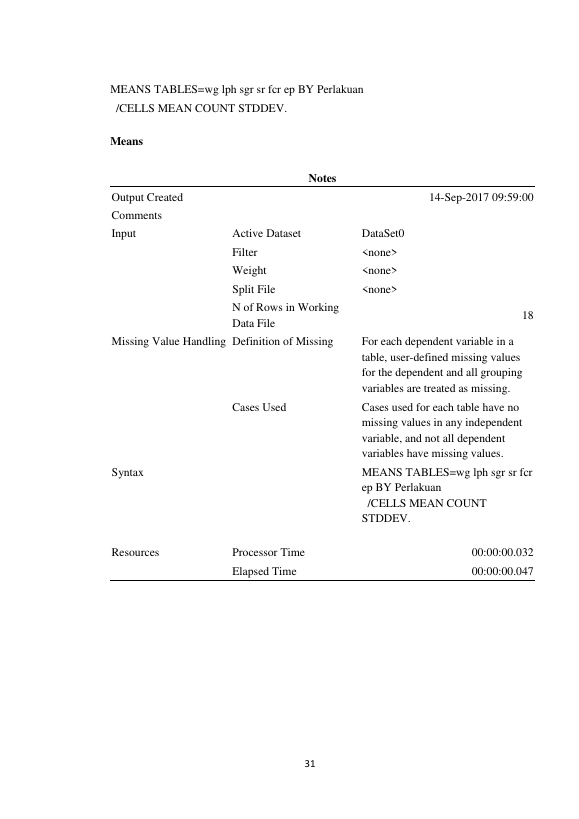 MEANS TABLES=wg lph sgr sr fcr ep BY Perlakuan
/CELLS MEAN COUNT STDDEV.

Means

Notes

| Output Created | | 14-Sep-2017 09:59:00 |
|---|---|---|
| Comments | | |
| Input | Active Dataset | DataSet0 |
| | Filter | <none> |
| | Weight | <none> |
| | Split File | <none> |
| | N of Rows in Working Data File | 18 |
| Missing Value Handling | Definition of Missing | For each dependent variable in a table, user-defined missing values for the dependent and all grouping variables are treated as missing. |
| | Cases Used | Cases used for each table have no missing values in any independent variable, and not all dependent variables have missing values. |
| Syntax | | MEANS TABLES=wg lph sgr sr fcr ep BY Perlakuan /CELLS MEAN COUNT STDDEV. |
| Resources | Processor Time | 00:00:00.032 |
| | Elapsed Time | 00:00:00.047 |

31